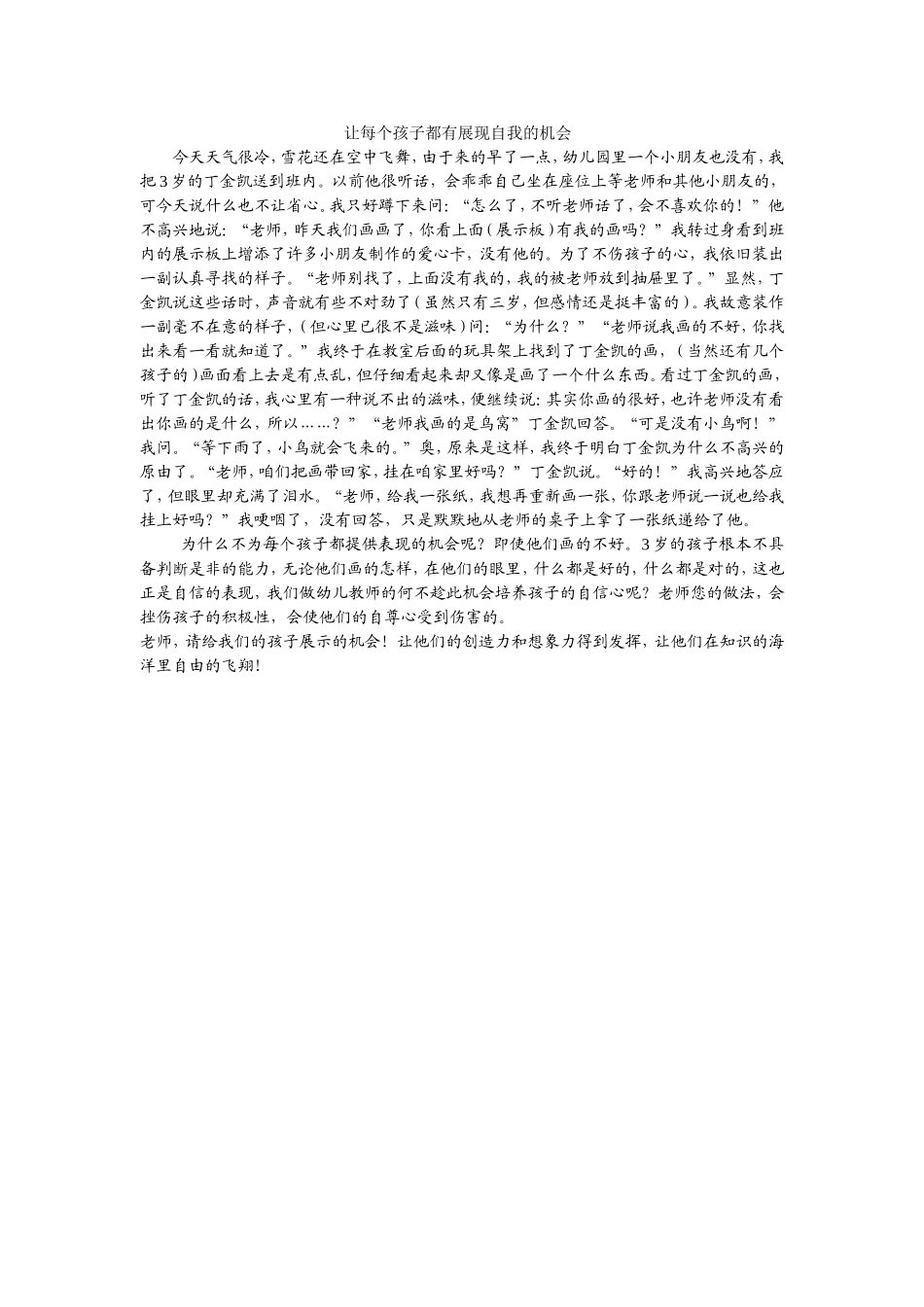 让每个孩子都有展现自我的机会

今天天气很冷，雪花还在空中飞舞，由于来的早了一点，幼儿园里一个小朋友也没有，我把3岁的丁金凯送到班内。以前他很听话，会乖乖自己坐在座位上等老师和其他小朋友的，可今天说什么也不让省心。我只好蹲下来问：“怎么了，不听老师话了，会不喜欢你的！”他不高兴地说：“老师，昨天我们画画了，你看上面（展示板）有我的画吗？”我转过身看到班内的展示板上增添了许多小朋友制作的爱心卡，没有他的。为了不伤孩子的心，我依旧装出一副认真寻找的样子。“老师别找了，上面没有我的，我的被老师放到抽屉里了。”显然，丁金凯说这些话时，声音就有些不对劲了（虽然只有三岁，但感情还是挺丰富的）。我故意装作一副毫不在意的样子，（但心里已很不是滋味）问：“为什么？”“老师说我画的不好，你找出来看一看就知道了。”我终于在教室后面的玩具架上找到了丁金凯的画，（当然还有几个孩子的）画面看上去是有点乱，但仔细看起来却又像是画了一个什么东西。看过丁金凯的画，听了丁金凯的话，我心里有一种说不出的滋味，便继续说：其实你画的很好，也许老师没有看出你画的是什么，所以……？”“老师我画的是鸟窝”丁金凯回答。“可是没有小鸟啊！”我问。“等下雨了，小鸟就会飞来的。”奥，原来是这样，我终于明白丁金凯为什么不高兴的原由了。“老师，咱们把画带回家，挂在咱家里好吗？”丁金凯说。“好的！”我高兴地答应了，但眼里却充满了泪水。“老师，给我一张纸，我想再重新画一张，你跟老师说一说也给我挂上好吗？”我哽咽了，没有回答，只是默默地从老师的桌子上拿了一张纸递给了他。

为什么不为每个孩子都提供表现的机会呢？即使他们画的不好。3岁的孩子根本不具备判断是非的能力，无论他们画的怎样，在他们的眼里，什么都是好的，什么都是对的，这也正是自信的表现，我们做幼儿教师的何不趁此机会培养孩子的自信心呢？老师您的做法，会挫伤孩子的积极性，会使他们的自尊心受到伤害的。

老师，请给我们的孩子展示的机会！让他们的创造力和想象力得到发挥，让他们在知识的海洋里自由的飞翔!